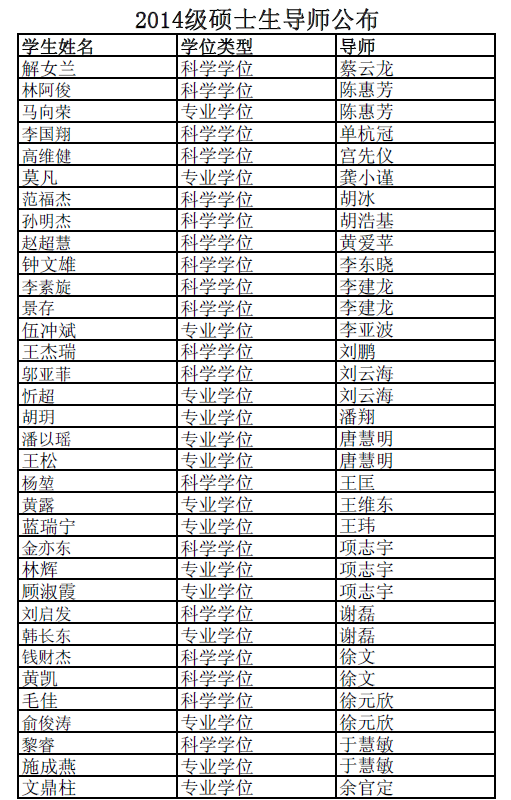 2014级硕士生导师公布

| 学生姓名 | 学位类型 | 导师 |
|---|---|---|
| 解女兰 | 科学学位 | 蔡云龙 |
| 林阿俊 | 科学学位 | 陈惠芳 |
| 马向荣 | 专业学位 | 陈惠芳 |
| 李国翔 | 科学学位 | 单杭冠 |
| 高维健 | 科学学位 | 宫先仪 |
| 莫凡 | 专业学位 | 龚小谨 |
| 范福杰 | 科学学位 | 胡冰 |
| 孙明杰 | 科学学位 | 胡浩基 |
| 赵超慧 | 科学学位 | 黄爱苹 |
| 钟文雄 | 科学学位 | 李东晓 |
| 李素旋 | 科学学位 | 李建龙 |
| 景存 | 科学学位 | 李建龙 |
| 伍冲斌 | 专业学位 | 李亚波 |
| 王杰瑞 | 科学学位 | 刘鹏 |
| 邬亚菲 | 科学学位 | 刘云海 |
| 忻超 | 专业学位 | 刘云海 |
| 胡玥 | 专业学位 | 潘翔 |
| 潘以瑶 | 专业学位 | 唐慧明 |
| 王松 | 专业学位 | 唐慧明 |
| 杨堃 | 科学学位 | 王匡 |
| 黄露 | 专业学位 | 王维东 |
| 蓝瑞宁 | 专业学位 | 王玮 |
| 金亦东 | 科学学位 | 项志宇 |
| 林辉 | 专业学位 | 项志宇 |
| 顾淑霞 | 专业学位 | 项志宇 |
| 刘启发 | 科学学位 | 谢磊 |
| 韩长东 | 专业学位 | 谢磊 |
| 钱财杰 | 科学学位 | 徐文 |
| 黄凯 | 科学学位 | 徐文 |
| 毛佳 | 科学学位 | 徐元欣 |
| 俞俊涛 | 专业学位 | 徐元欣 |
| 黎睿 | 科学学位 | 于慧敏 |
| 施成燕 | 专业学位 | 于慧敏 |
| 文鼎柱 | 专业学位 | 余官定 |